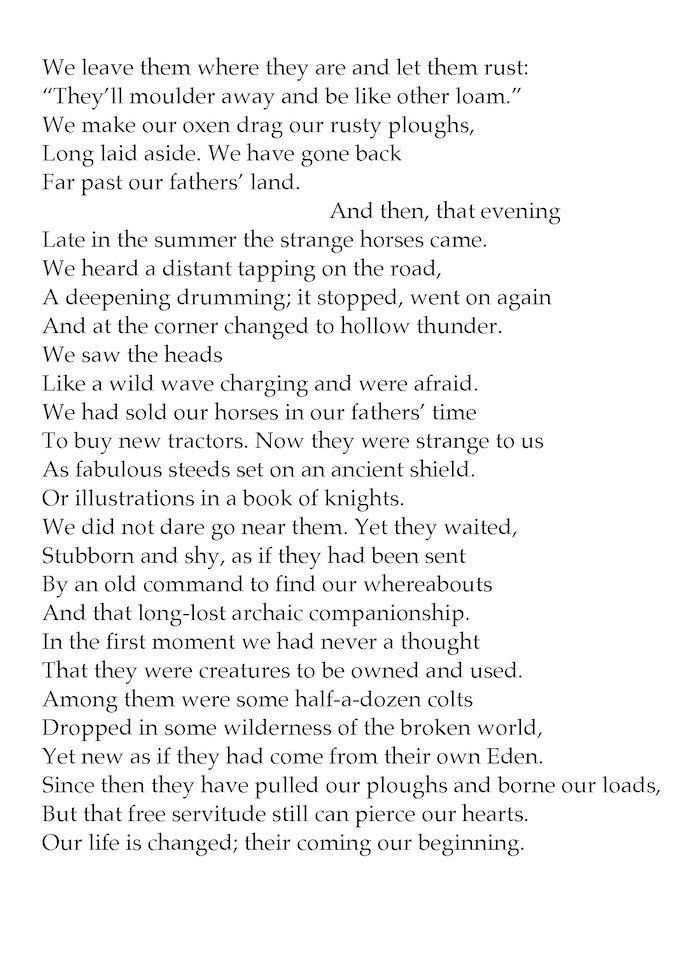 We leave them where they are and let them rust:
“They’ll moulder away and be like other loam.”
We make our oxen drag our rusty ploughs,
Long laid aside. We have gone back
Far past our fathers’ land.
And then, that evening
Late in the summer the strange horses came.
We heard a distant tapping on the road,
A deepening drumming; it stopped, went on again
And at the corner changed to hollow thunder.
We saw the heads
Like a wild wave charging and were afraid.
We had sold our horses in our fathers’ time
To buy new tractors. Now they were strange to us
As fabulous steeds set on an ancient shield.
Or illustrations in a book of knights.
We did not dare go near them. Yet they waited,
Stubborn and shy, as if they had been sent
By an old command to find our whereabouts
And that long-lost archaic companionship.
In the first moment we had never a thought
That they were creatures to be owned and used.
Among them were some half-a-dozen colts
Dropped in some wilderness of the broken world,
Yet new as if they had come from their own Eden.
Since then they have pulled our ploughs and borne our loads,
But that free servitude still can pierce our hearts.
Our life is changed; their coming our beginning.